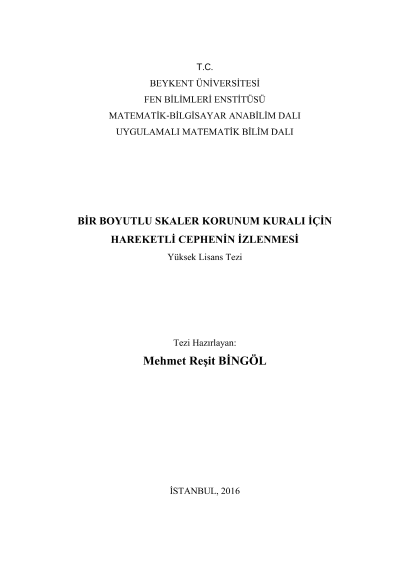 T.C.
BEYKENT ÜNİVERSİTESİ
FEN BİLİMLERİ ENSTİTÜSÜ
MATEMATİK-BİLGİSAYAR ANABİLİM DALI
UYGULAMALI MATEMATİK BİLİM DALI

BİR BOYUTLU SKALER KORUNUM KURALI İÇİN HAREKETLİ CEPHENİN İZLENMESİ
Yüksek Lisans Tezi

Tezi Hazırlayan:
Mehmet Reşit BİNGÖL

İSTANBUL, 2016